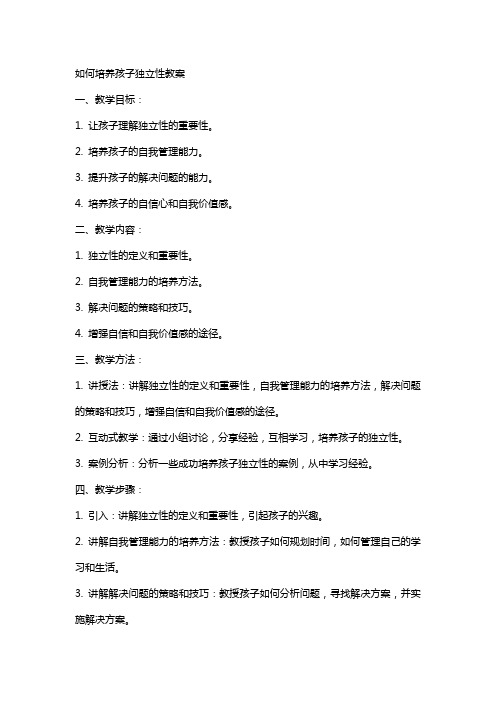 如何培养孩子独立性教案

一、教学目标：

1. 让孩子理解独立性的重要性。

2. 培养孩子的自我管理能力。

3. 提升孩子的解决问题的能力。

4. 培养孩子的自信心和自我价值感。

二、教学内容：

1. 独立性的定义和重要性。

2. 自我管理能力的培养方法。

3. 解决问题的策略和技巧。

4. 增强自信和自我价值感的途径。

三、教学方法：

1. 讲授法：讲解独立性的定义和重要性，自我管理能力的培养方法，解决问题的策略和技巧，增强自信和自我价值感的途径。

2. 互动式教学：通过小组讨论，分享经验，互相学习，培养孩子的独立性。

3. 案例分析：分析一些成功培养孩子独立性的案例，从中学习经验。

四、教学步骤：

1. 引入：讲解独立性的定义和重要性，引起孩子的兴趣。

2. 讲解自我管理能力的培养方法：教授孩子如何规划时间，如何管理自己的学习和生活。

3. 讲解解决问题的策略和技巧：教授孩子如何分析问题，寻找解决方案，并实施解决方案。